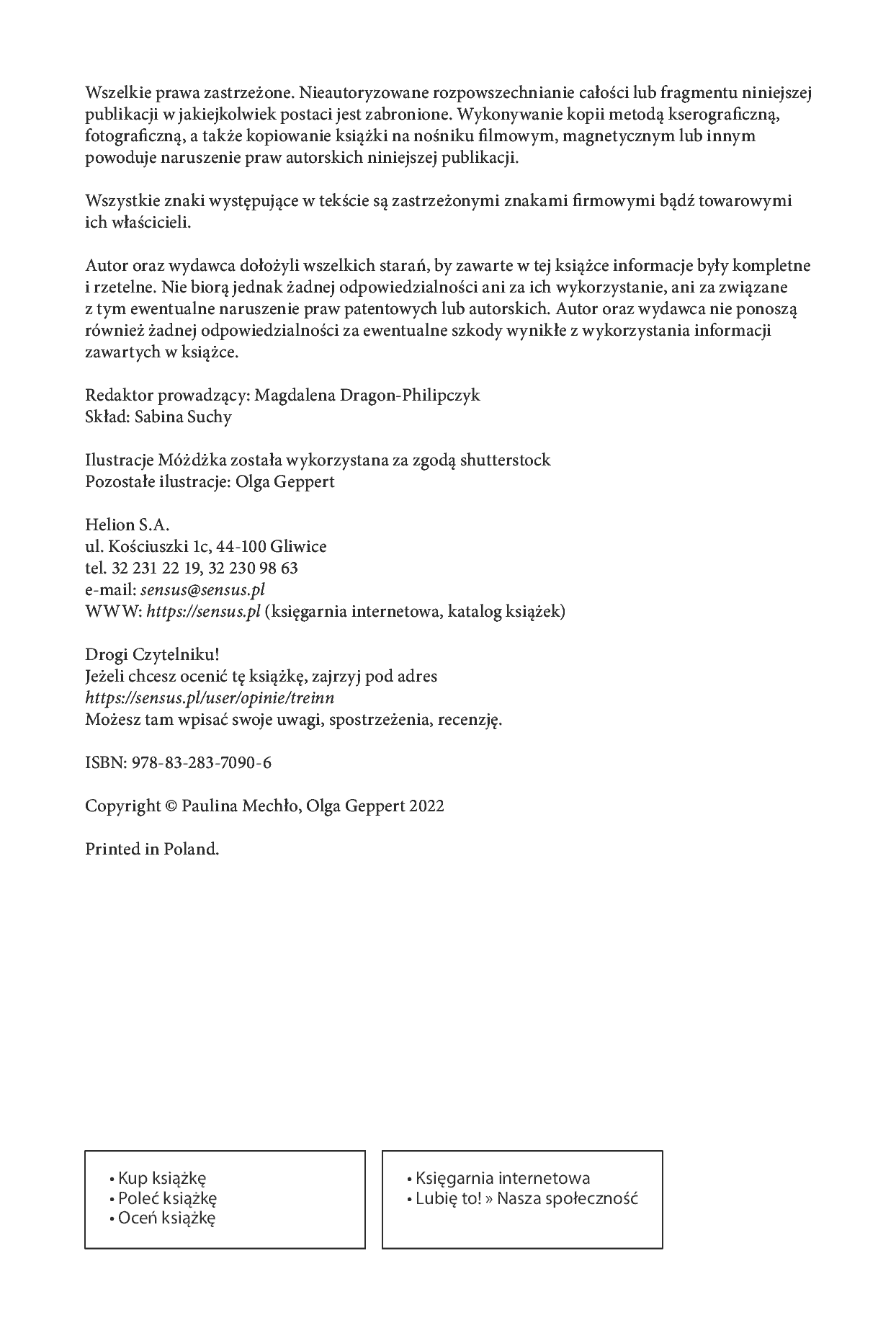 Wszelkie prawa zastrzeżone. Nieautoryzowane rozpowszechnianie całości lub fragmentu niniejszej publikacji w jakiejkolwiek postaci jest zabronione. Wykonywanie kopii metodą kserograficzną, fotograficzną, a także kopiowanie książki na nośniku filmowym, magnetycznym lub innym powoduje naruszenie praw autorskich niniejszej publikacji.

Wszystkie znaki występujące w tekście są zastrzeżonymi znakami firmowymi bądź towarowymi ich właścicieli.

Autor oraz wydawca dołożyli wszelkich starań, by zawarte w tej książce informacje były kompletne i rzetelne. Nie biorą jednak żadnej odpowiedzialności ani za ich wykorzystanie, ani za związane z tym ewentualne naruszenie praw patentowych lub autorskich. Autor oraz wydawca nie ponoszą również żadnej odpowiedzialności za ewentualne szkody wynikłe z wykorzystania informacji zawartych w książce.

Redaktor prowadzący: Magdalena Dragon-Philipczyk
Skład: Sabina Suchy

Ilustracje Móżdżka została wykorzystana za zgodą shutterstock
Pozostałe ilustracje: Olga Geppert

Helion S.A.
ul. Kościuszki 1c, 44-100 Gliwice
tel. 32 231 22 19, 32 230 98 63
e-mail: sensus@sensus.pl
WWW: https://sensus.pl (księgarnia internetowa, katalog książek)

Drogi Czytelniku!
Jeżeli chcesz ocenić tę książkę, zajrzyj pod adres
https://sensus.pl/user/opinie/treinn
Możesz tam wpisać swoje uwagi, spostrzeżenia, recenzję.

ISBN: 978-83-283-7090-6

Copyright © Paulina Mechło, Olga Geppert 2022

Printed in Poland.

• Kup książkę
• Poleć książkę
• Oceń książkę

• Księgarnia internetowa
• Lubię to! » Nasza społeczność